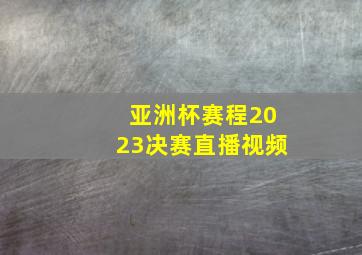 亚洲杯赛程2023决赛直播视频